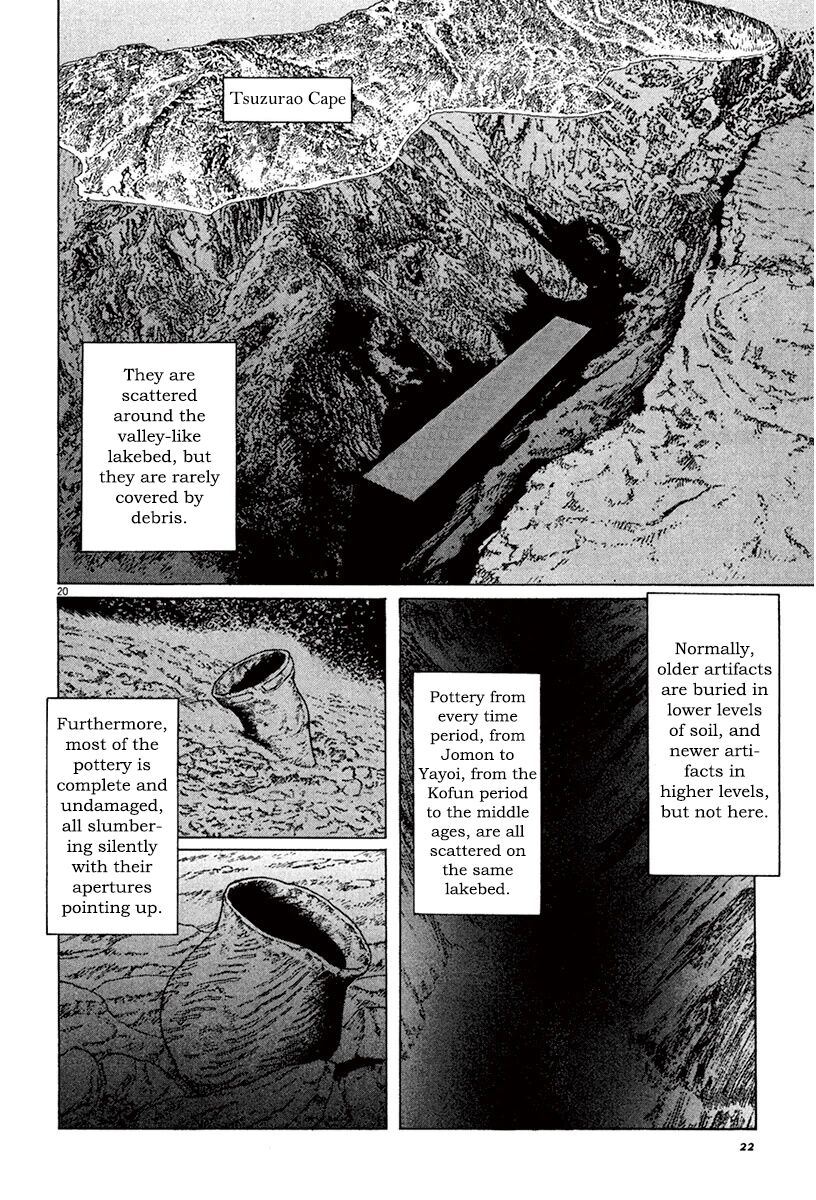 Tsuzurao Cape

They are scattered around the valley-like lakebed, but they are rarely covered by debris.

20

Normally, older artifacts are buried in lower levels of soil, and newer artifacts in higher levels, but not here.

Pottery from every time period, from Jomon to Yayoi, from the Kofun period to the middle ages, are all scattered on the same lakebed.

Furthermore, most of the pottery is complete and undamaged, all slumbering silently with their apertures pointing up.

22